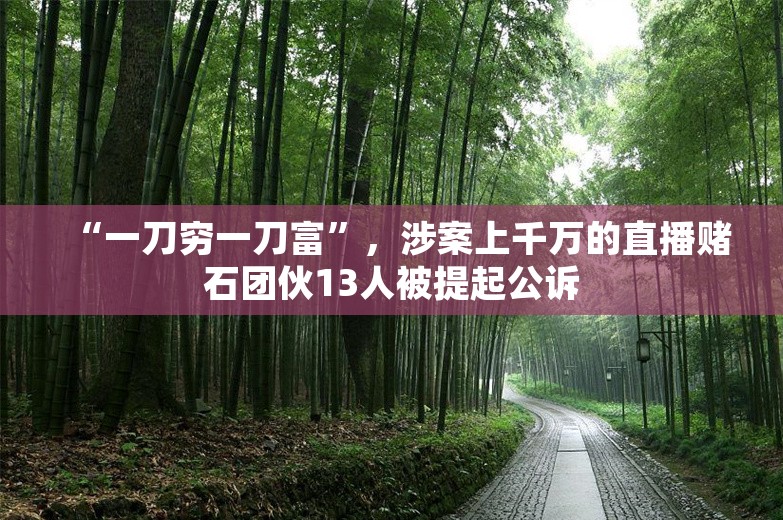 “一刀穷一刀富”，涉案上千万的直播赌石团伙13人被提起公诉